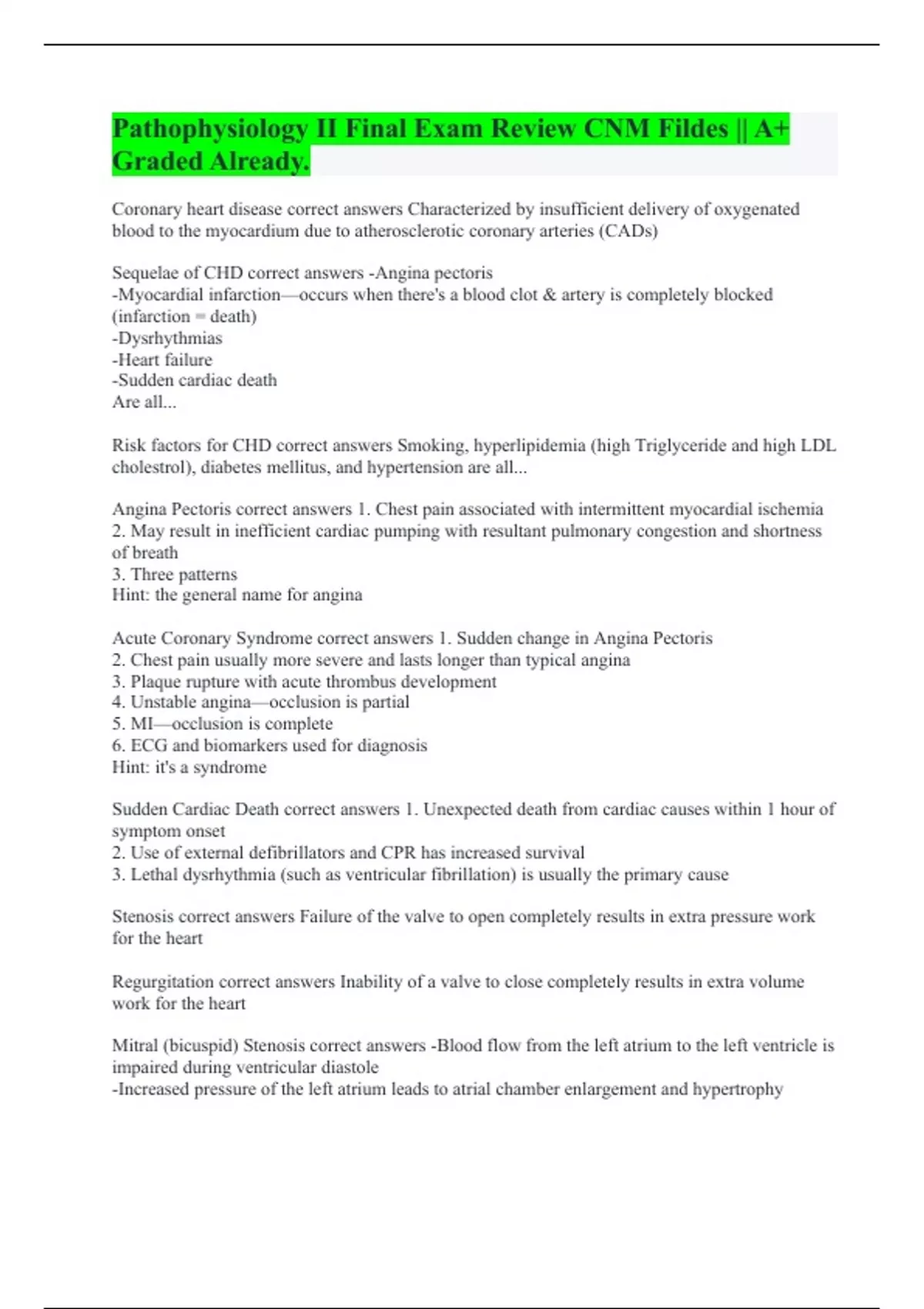 Pathophysiology II Final Exam Review CNM Fildes || A+ Graded Already.

Coronary heart disease correct answers Characterized by insufficient delivery of oxygenated blood to the myocardium due to atherosclerotic coronary arteries (CADs)

Sequelae of CHD correct answers -Angina pectoris
-Myocardial infarction—occurs when there's a blood clot & artery is completely blocked (infarction = death)
-Dysrhythmias
-Heart failure
-Sudden cardiac death
Are all...

Risk factors for CHD correct answers Smoking, hyperlipidemia (high Triglyceride and high LDL cholestrol), diabetes mellitus, and hypertension are all...

Angina Pectoris correct answers 1. Chest pain associated with intermittent myocardial ischemia
2. May result in inefficient cardiac pumping with resultant pulmonary congestion and shortness of breath
3. Three patterns
Hint: the general name for angina

Acute Coronary Syndrome correct answers 1. Sudden change in Angina Pectoris
2. Chest pain usually more severe and lasts longer than typical angina
3. Plaque rupture with acute thrombus development
4. Unstable angina—occlusion is partial
5. MI—occlusion is complete
6. ECG and biomarkers used for diagnosis
Hint: it's a syndrome

Sudden Cardiac Death correct answers 1. Unexpected death from cardiac causes within 1 hour of symptom onset
2. Use of external defibrillators and CPR has increased survival
3. Lethal dysrhythmia (such as ventricular fibrillation) is usually the primary cause

Stenosis correct answers Failure of the valve to open completely results in extra pressure work for the heart

Regurgitation correct answers Inability of a valve to close completely results in extra volume work for the heart

Mitral (bicuspid) Stenosis correct answers -Blood flow from the left atrium to the left ventricle is impaired during ventricular diastole
-Increased pressure of the left atrium leads to atrial chamber enlargement and hypertrophy